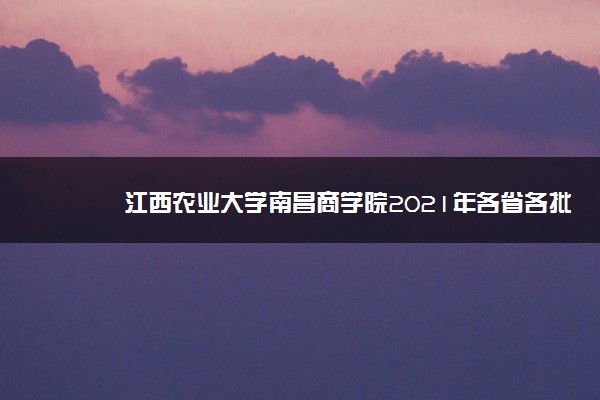 江西农业大学南昌商学院2021年各省各批